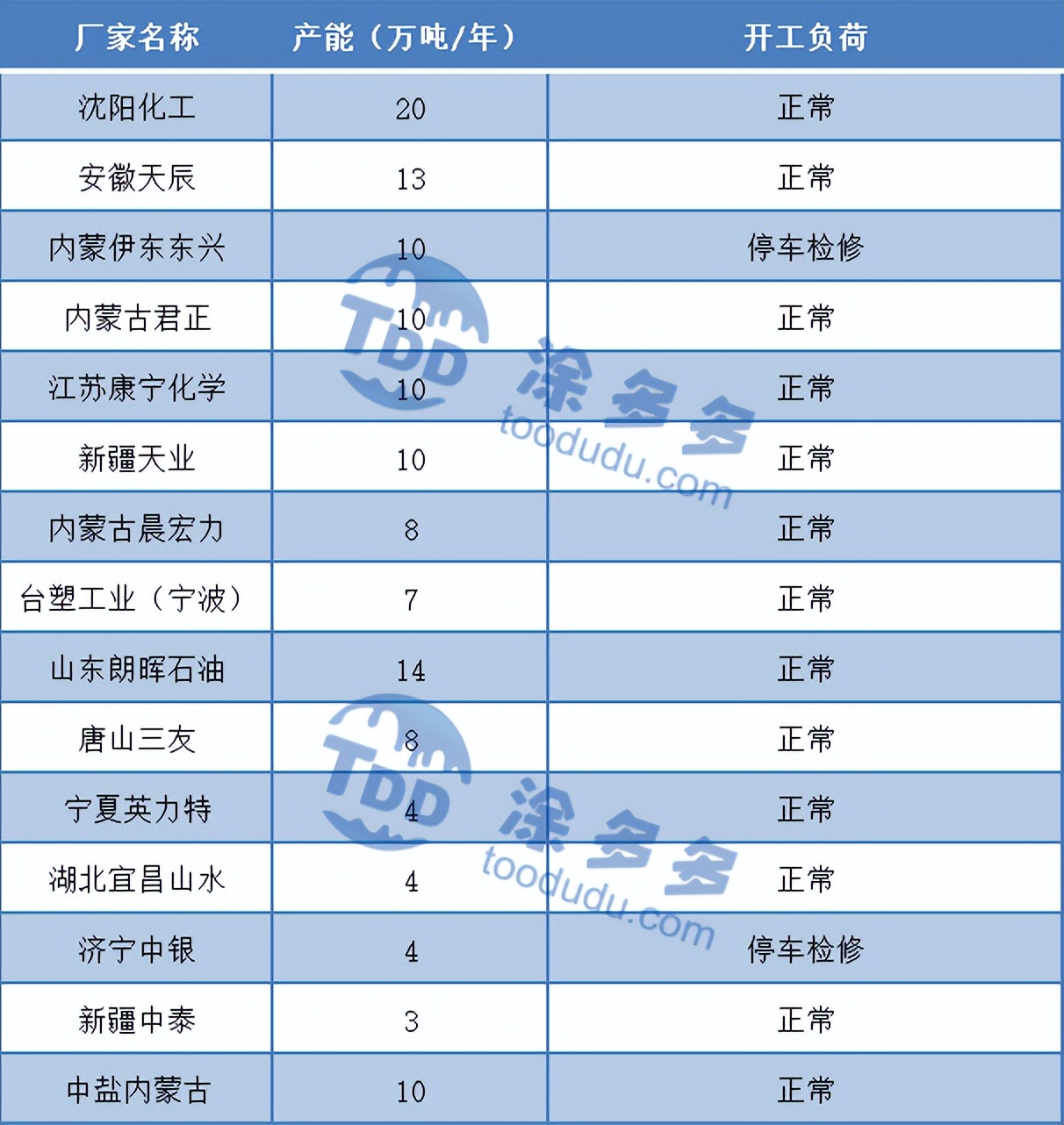 | 厂家名称 | 产能（万吨/年） | 开工负荷 |
|---|---|---|
| 沈阳化工 | 20 | 正常 |
| 安徽天辰 | 13 | 正常 |
| 内蒙伊东东兴 | 10 | 停车检修 |
| 内蒙古君正 | 10 | 正常 |
| 江苏康宁化学 | 10 | 正常 |
| 新疆天业 | 10 | 正常 |
| 内蒙古晨宏力 | 8 | 正常 |
| 台塑工业（宁波） | 7 | 正常 |
| 山东朗晖石油 | 14 | 正常 |
| 唐山三友 | 8 | 正常 |
| 宁夏英力特 | 4 | 正常 |
| 湖北宜昌山水 | 4 | 正常 |
| 济宁中银 | 4 | 停车检修 |
| 新疆中泰 | 3 | 正常 |
| 中盐内蒙古 | 10 | 正常 |

TDD 涂多多 toodudu.com
TDD 涂多多 toodudu.com